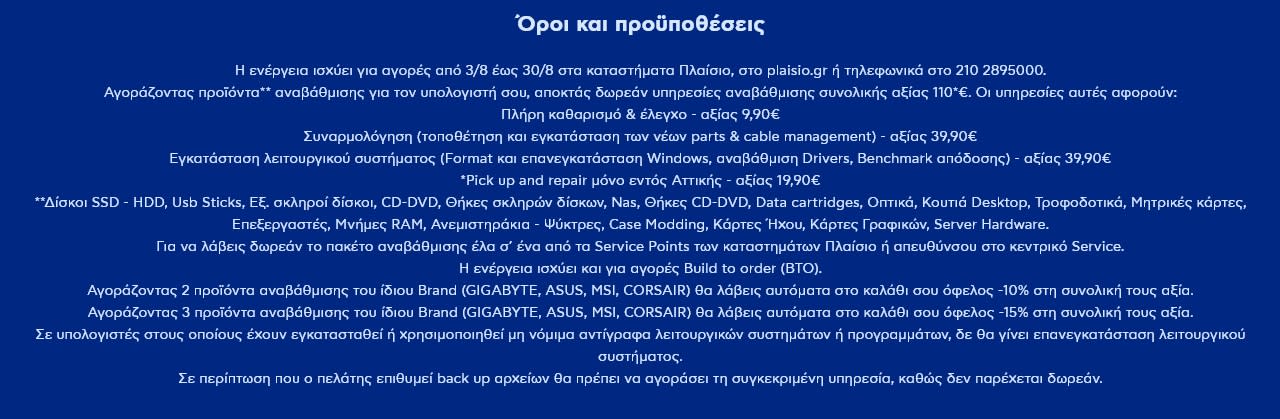 Όροι και προϋποθέσεις

Η ενέργεια ισχύει για αγορές από 3/8 έως 30/8 στα καταστήματα Πλαίσιο, στο plaisio.gr ή τηλεφωνικά στο 210 2895000.
Αγοράζοντας προϊόντα** αναβάθμισης για τον υπολογιστή σου, αποκτάς δωρεάν υπηρεσίες αναβάθμισης συνολικής αξίας 110*€. Οι υπηρεσίες αυτές αφορούν:
Πλήρη καθαρισμό & έλεγχο - αξίας 9,90€
Συναρμολόγηση (τοποθέτηση και εγκατάσταση των νέων parts & cable management) - αξίας 39,90€
Εγκατάσταση λειτουργικού συστήματος (Format και επανεγκατάσταση Windows, αναβάθμιση Drivers, Benchmark απόδοσης) - αξίας 39,90€
*Pick up and repair μόνο εντός Αττικής - αξίας 19,90€
**Δίσκοι SSD - HDD, Usb Sticks, Εξ. σκληροί δίσκοι, CD-DVD, Θήκες σκληρών δίσκων, Nas, Θήκες CD-DVD, Data cartridges, Οπτικά, Κουτιά Desktop, Τροφοδοτικά, Μητρικές κάρτες, Επεξεργαστές, Μνήμες RAM, Ανεμιστηράκια - Ψύκτρες, Case Modding, Κάρτες Ήχου, Κάρτες Γραφικών, Server Hardware.
Για να λάβεις δωρεάν το πακέτο αναβάθμισης έλα σ' ένα από τα Service Points των καταστημάτων Πλαίσιο ή απευθύνσου στο κεντρικό Service.
Η ενέργεια ισχύει και για αγορές Build to order (BTO).
Αγοράζοντας 2 προϊόντα αναβάθμισης του ίδιου Brand (GIGABYTE, ASUS, MSI, CORSAIR) θα λάβεις αυτόματα στο καλάθι σου όφελος -10% στη συνολική τους αξία.
Αγοράζοντας 3 προϊόντα αναβάθμισης του ίδιου Brand (GIGABYTE, ASUS, MSI, CORSAIR) θα λάβεις αυτόματα στο καλάθι σου όφελος -15% στη συνολική τους αξία.
Σε υπολογιστές στους οποίους έχουν εγκατασταθεί ή χρησιμοποιηθεί μη νόμιμα αντίγραφα λειτουργικών συστημάτων ή προγραμμάτων, δε θα γίνει επανεγκατάσταση λειτουργικού συστήματος.
Σε περίπτωση που ο πελάτης επιθυμεί back up αρχείων θα πρέπει να αγοράσει τη συγκεκριμένη υπηρεσία, καθώς δεν παρέχεται δωρεάν.